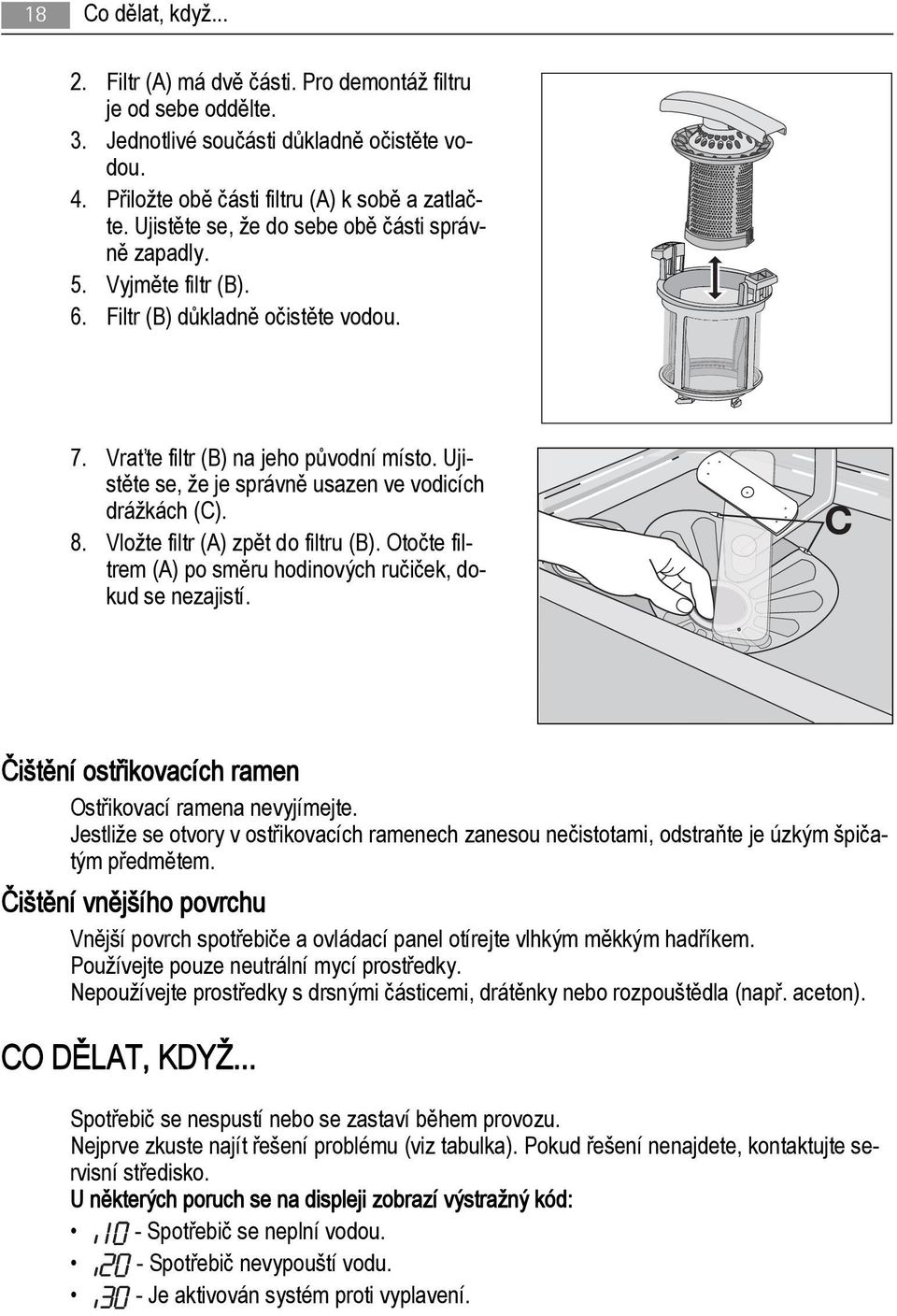 18 Co dělat, když...

2. Filtr (A) má dvě části. Pro demontáž filtru je od sebe oddělte.
3. Jednotlivé součásti důkladně očistěte vodou.
4. Přiložte obě části filtru (A) k sobě a zatlačte. Ujistěte se, že do sebe obě části správně zapadly.
5. Vyjměte filtr (B).
6. Filtr (B) důkladně očistěte vodou.

7. Vraťte filtr (B) na jeho původní místo. Ujistěte se, že je správně usazen ve vodicích drážkách (C).
8. Vložte filtr (A) zpět do filtru (B). Otočte filtrem (A) po směru hodinových ručiček, dokud se nezajistí.

C

Čištění ostřikovacích ramen

Ostřikovací ramena nevyjímejte.
Jestliže se otvory v ostřikovacích ramenech zanesou nečistotami, odstraňte je úzkým špičatým předmětem.

Čištění vnějšího povrchu

Vnější povrch spotřebiče a ovládací panel otírejte vlhkým měkkým hadříkem.
Používejte pouze neutrální mycí prostředky.
Nepoužívejte prostředky s drsnými částicemi, drátěnky nebo rozpouštědla (např. aceton).

CO DĚLAT, KDYŽ...

Spotřebič se nespustí nebo se zastaví během provozu.
Nejprve zkuste najít řešení problému (viz tabulka). Pokud řešení nenajdete, kontaktujte servisní středisko.
U některých poruch se na displeji zobrazí výstražný kód:
• ,10 - Spotřebič se neplní vodou.
• ,20 - Spotřebič nevypouští vodu.
• ,30 - Je aktivován systém proti vyplavení.